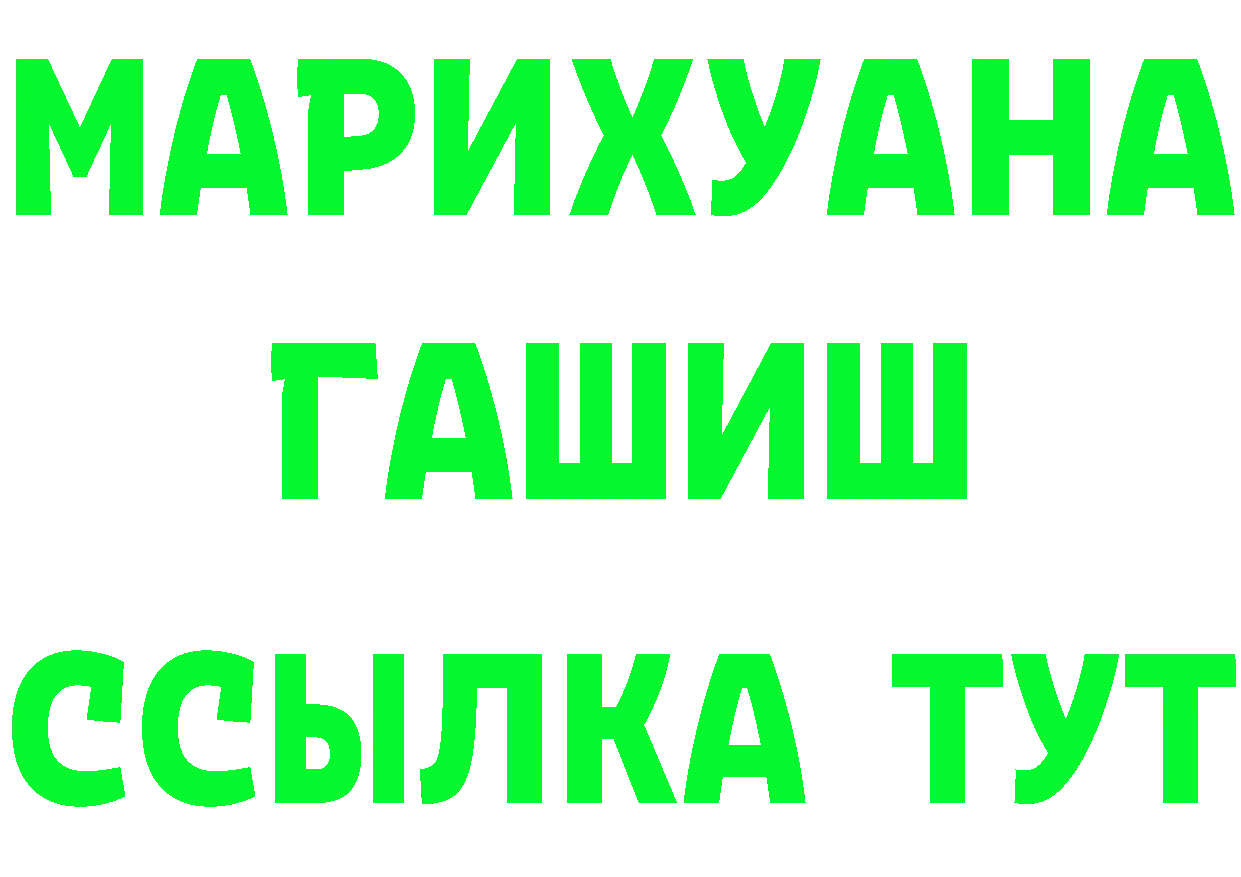 МАРИХУАНА
ГАШИШ
ССЫЛКА ТУТ